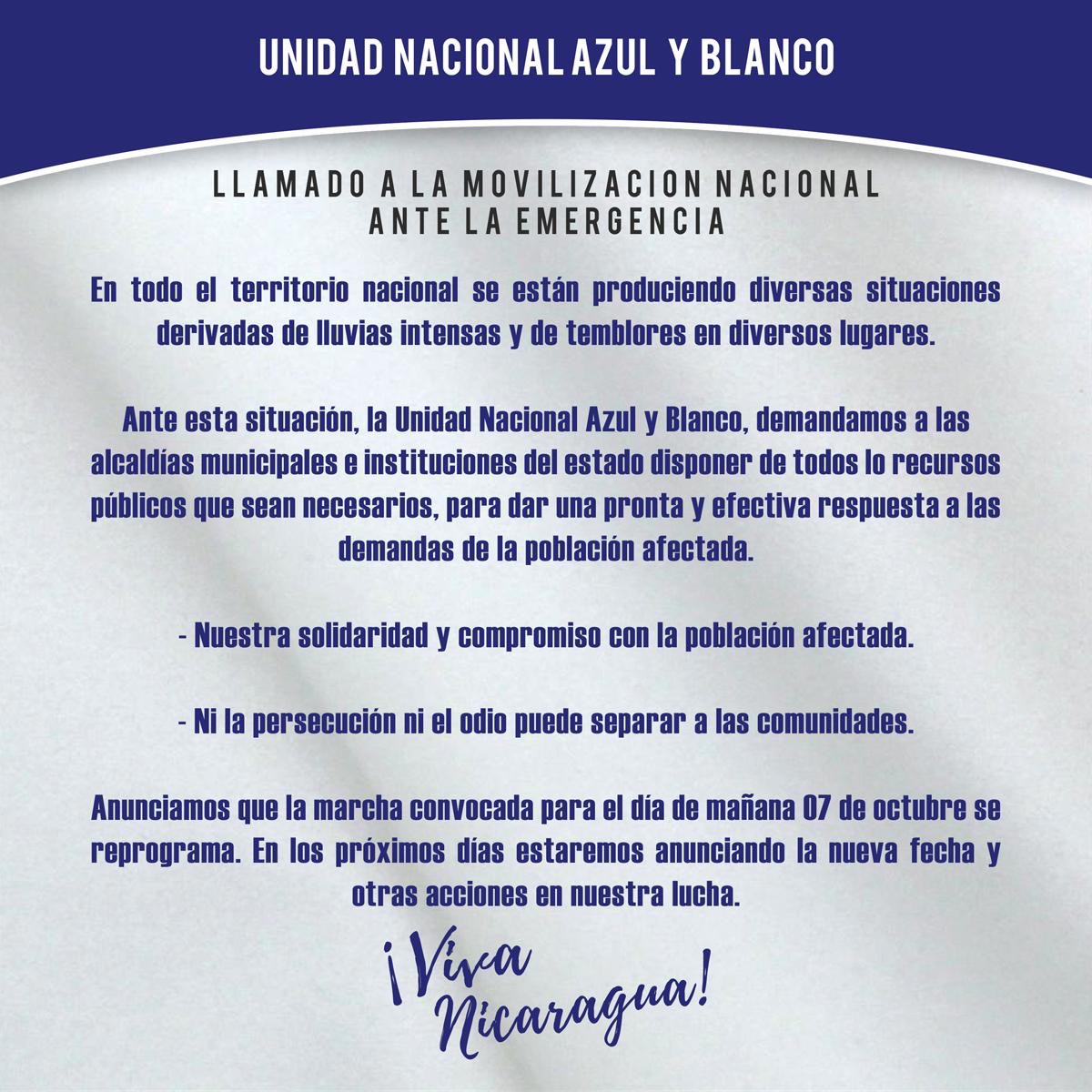 UNIDAD NACIONAL AZUL Y BLANCO

LLAMADO A LA MOVILIZACION NACIONAL
ANTE LA EMERGENCIA

En todo el territorio nacional se están produciendo diversas situaciones derivadas de lluvias intensas y de temblores en diversos lugares.

Ante esta situación, la Unidad Nacional Azul y Blanco, demandamos a las alcaldías municipales e instituciones del estado disponer de todos lo recursos públicos que sean necesarios, para dar una pronta y efectiva respuesta a las demandas de la población afectada.

- Nuestra solidaridad y compromiso con la población afectada.

- Ni la persecución ni el odio puede separar a las comunidades.

Anunciamos que la marcha convocada para el día de mañana 07 de octubre se reprograma. En los próximos días estaremos anunciando la nueva fecha y otras acciones en nuestra lucha.

¡Viva Nicaragua!